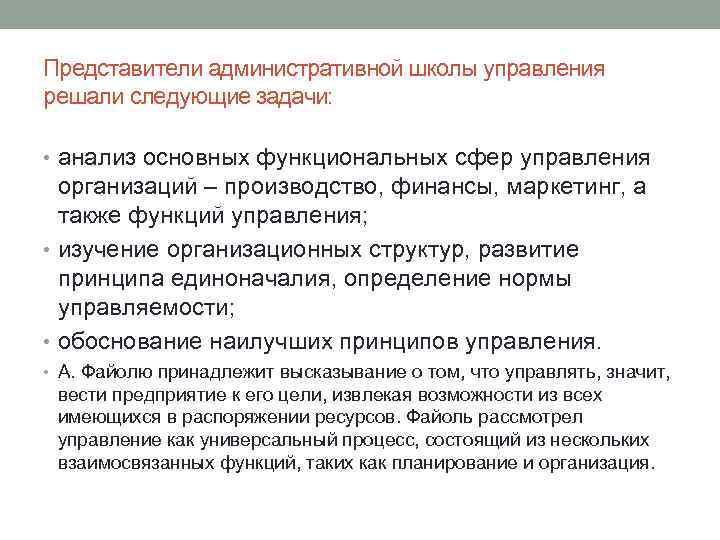 Представители административной школы управления решали следующие задачи:

• анализ основных функциональных сфер управления организаций – производство, финансы, маркетинг, а также функций управления;
• изучение организационных структур, развитие принципа единоначалия, определение нормы управляемости;
• обоснование наилучших принципов управления.
• А. Файолю принадлежит высказывание о том, что управлять, значит, вести предприятие к его цели, извлекая возможности из всех имеющихся в распоряжении ресурсов. Файоль рассмотрел управление как универсальный процесс, состоящий из нескольких взаимосвязанных функций, таких как планирование и организация.